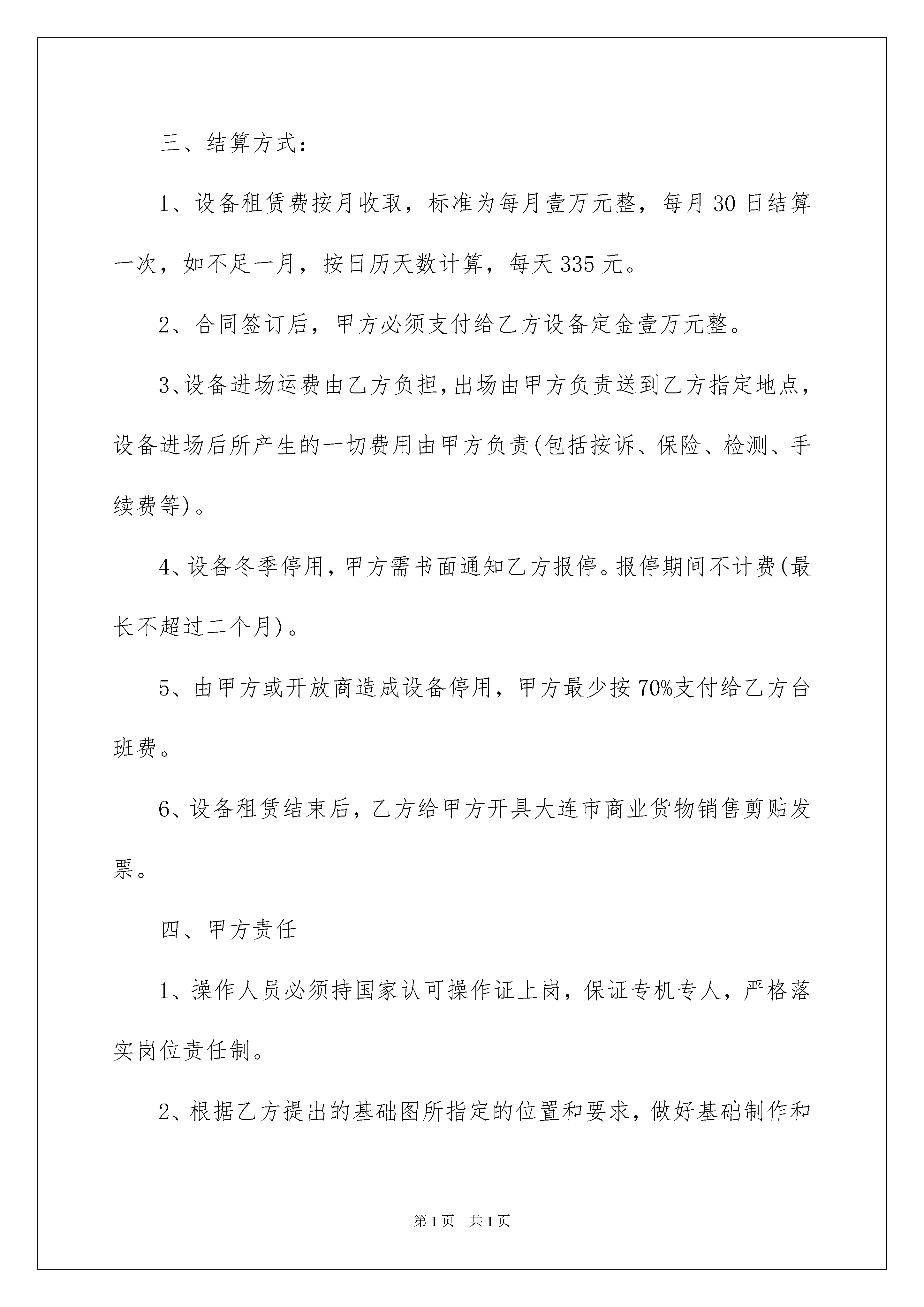 三、结算方式：

1、设备租赁费按月收取，标准为每月壹万元整，每月30日结算一次，如不足一月，按日历天数计算，每天335元。

2、合同签订后，甲方必须支付给乙方设备定金壹万元整。

3、设备进场运费由乙方负担，出场由甲方负责送到乙方指定地点，设备进场后所产生的一切费用由甲方负责(包括按诉、保险、检测、手续费等)。

4、设备冬季停用，甲方需书面通知乙方报停。报停期间不计费(最长不超过二个月)。

5、由甲方或开放商造成设备停用，甲方最少按70%支付给乙方台班费。

6、设备租赁结束后，乙方给甲方开具大连市商业货物销售剪贴发票。

四、甲方责任

1、操作人员必须持国家认可操作证上岗，保证专机专人，严格落实岗位责任制。

2、根据乙方提出的基础图所指定的位置和要求，做好基础制作和

第1页 共1页